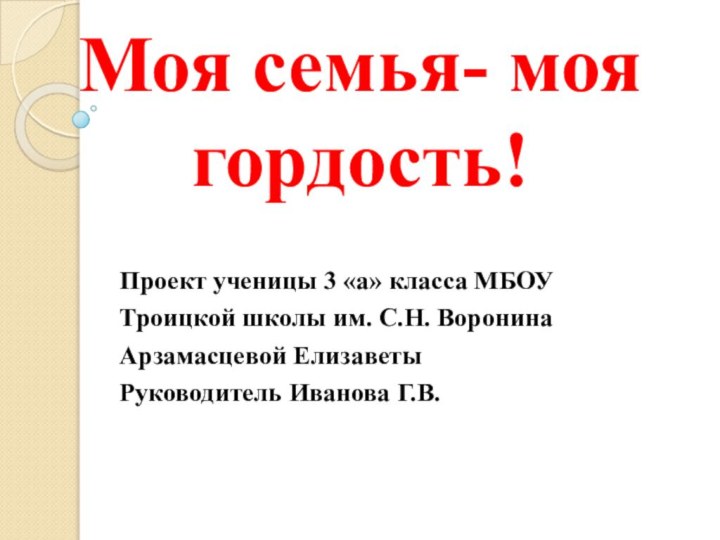 Моя семья- моя гордость!

Проект ученицы 3 «а» класса МБОУ
Троицкой школы им. С.Н. Воронина
Арзамасцевой Елизаветы
Руководитель Иванова Г.В.